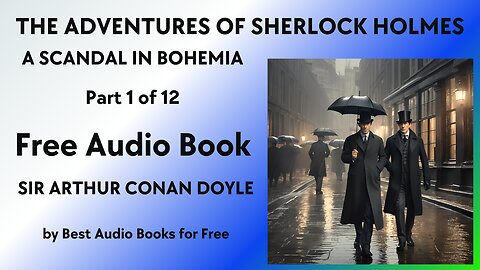 THE ADVENTURES OF SHERLOCK HOLMES

A SCANDAL IN BOHEMIA

Part 1 of 12

Free Audio Book

SIR ARTHUR CONAN DOYLE

by Best Audio Books for Free